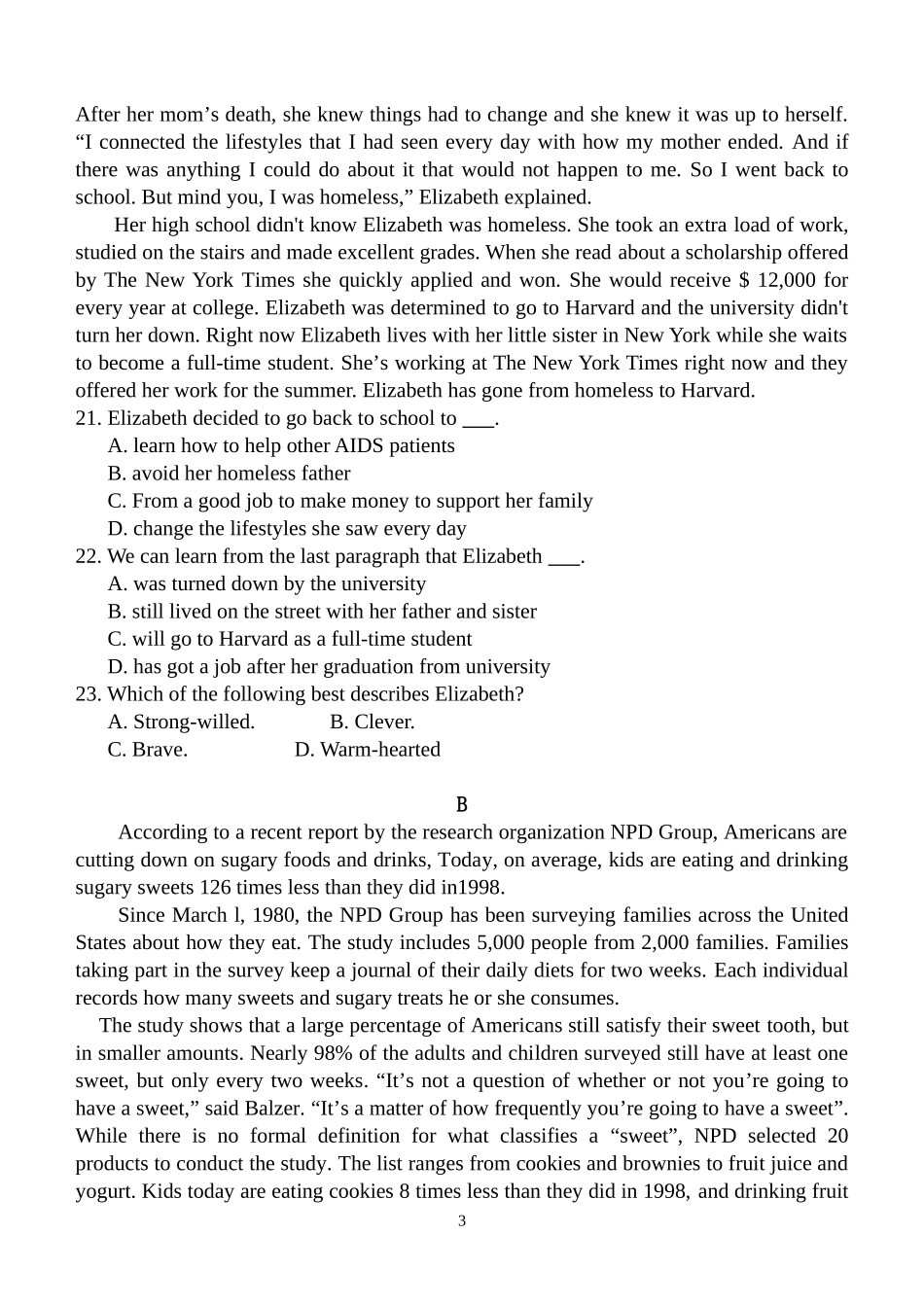 After her mom's death, she knew things had to change and she knew it was up to herself. "I connected the lifestyles that I had seen every day with how my mother ended. And if there was anything I could do about it that would not happen to me. So I went back to school. But mind you, I was homeless," Elizabeth explained.

Her high school didn't know Elizabeth was homeless. She took an extra load of work, studied on the stairs and made excellent grades. When she read about a scholarship offered by The New York Times she quickly applied and won. She would receive $ 12,000 for every year at college. Elizabeth was determined to go to Harvard and the university didn't turn her down. Right now Elizabeth lives with her little sister in New York while she waits to become a full-time student. She's working at The New York Times right now and they offered her work for the summer. Elizabeth has gone from homeless to Harvard.

21. Elizabeth decided to go back to school to ____.
A. learn how to help other AIDS patients
B. avoid her homeless father
C. From a good job to make money to support her family
D. change the lifestyles she saw every day
22. We can learn from the last paragraph that Elizabeth ____.
A. was turned down by the university
B. still lived on the street with her father and sister
C. will go to Harvard as a full-time student
D. has got a job after her graduation from university
23. Which of the following best describes Elizabeth?
A. Strong-willed. B. Clever.
C. Brave. D. Warm-hearted

B

According to a recent report by the research organization NPD Group, Americans are cutting down on sugary foods and drinks, Today, on average, kids are eating and drinking sugary sweets 126 times less than they did in1998.

Since March l, 1980, the NPD Group has been surveying families across the United States about how they eat. The study includes 5,000 people from 2,000 families. Families taking part in the survey keep a journal of their daily diets for two weeks. Each individual records how many sweets and sugary treats he or she consumes.

The study shows that a large percentage of Americans still satisfy their sweet tooth, but in smaller amounts. Nearly 98% of the adults and children surveyed still have at least one sweet, but only every two weeks. "It's not a question of whether or not you're going to have a sweet," said Balzer. "It's a matter of how frequently you're going to have a sweet". While there is no formal definition for what classifies a "sweet", NPD selected 20 products to conduct the study. The list ranges from cookies and brownies to fruit juice and yogurt. Kids today are eating cookies 8 times less than they did in 1998, and drinking fruit

3